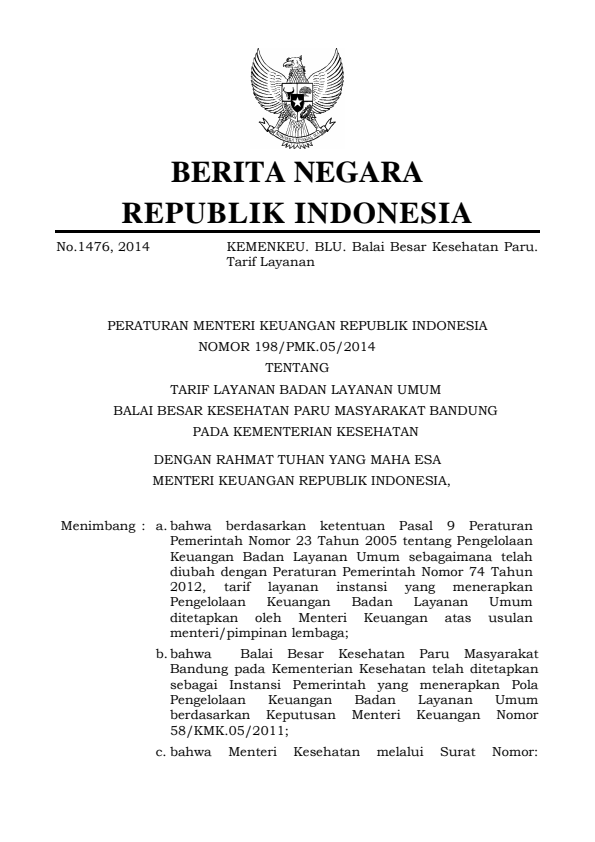 BERITA NEGARA
REPUBLIK INDONESIA

No.1476, 2014

KEMENKEU. BLU. Balai Besar Kesehatan Paru. Tarif Layanan

PERATURAN MENTERI KEUANGAN REPUBLIK INDONESIA
NOMOR 198/PMK.05/2014
TENTANG
TARIF LAYANAN BADAN LAYANAN UMUM
BALAI BESAR KESEHATAN PARU MASYARAKAT BANDUNG
PADA KEMENTERIAN KESEHATAN

DENGAN RAHMAT TUHAN YANG MAHA ESA
MENTERI KEUANGAN REPUBLIK INDONESIA,

Menimbang : a. bahwa berdasarkan ketentuan Pasal 9 Peraturan Pemerintah Nomor 23 Tahun 2005 tentang Pengelolaan Keuangan Badan Layanan Umum sebagaimana telah diubah dengan Peraturan Pemerintah Nomor 74 Tahun 2012, tarif layanan instansi yang menerapkan Pengelolaan Keuangan Badan Layanan Umum ditetapkan oleh Menteri Keuangan atas usulan menteri/pimpinan lembaga;

b. bahwa Balai Besar Kesehatan Paru Masyarakat Bandung pada Kementerian Kesehatan telah ditetapkan sebagai Instansi Pemerintah yang menerapkan Pola Pengelolaan Keuangan Badan Layanan Umum berdasarkan Keputusan Menteri Keuangan Nomor 58/KMK.05/2011;

c. bahwa Menteri Kesehatan melalui Surat Nomor: